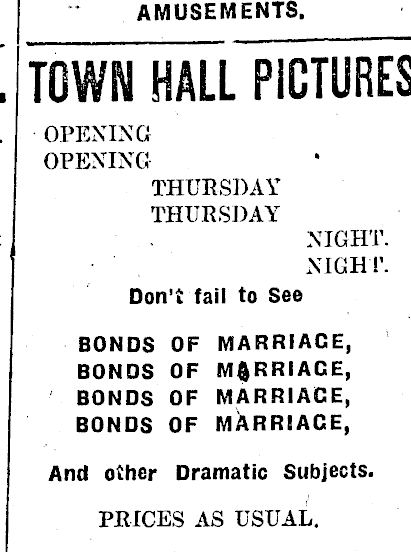 AMUSEMENTS.

TOWN HALL PICTURES

OPENING
OPENING
THURSDAY
THURSDAY
NIGHT.
NIGHT.

Don't fail to See

BONDS OF MARRIAGE,
BONDS OF MARRIAGE,
BONDS OF MARRIAGE,
BONDS OF MARRIAGE,

And other Dramatic Subjects.

PRICES AS USUAL.